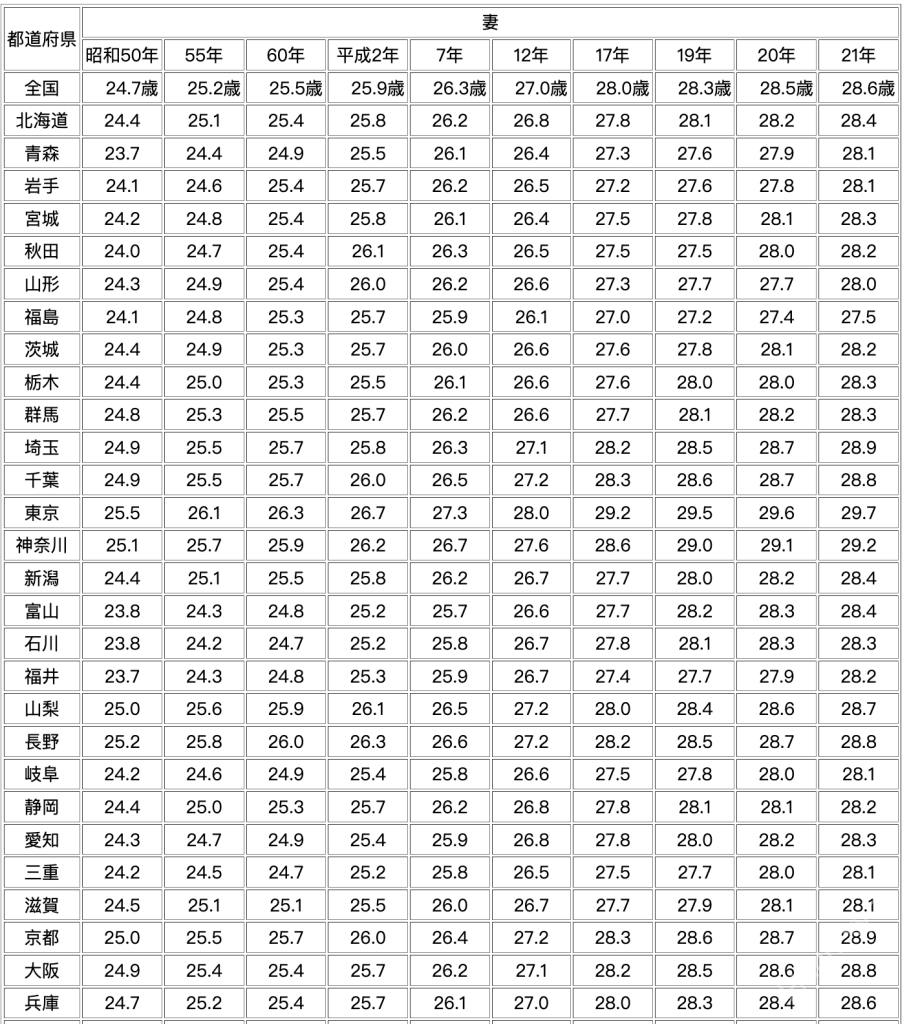 | 都道府県 | 妻 | | | | | | | | | |
|---|---|---|---|---|---|---|---|---|---|---|
| | 昭和50年 | 55年 | 60年 | 平成2年 | 7年 | 12年 | 17年 | 19年 | 20年 | 21年 |
| 全国 | 24.7歳 | 25.2歳 | 25.5歳 | 25.9歳 | 26.3歳 | 27.0歳 | 28.0歳 | 28.3歳 | 28.5歳 | 28.6歳 |
| 北海道 | 24.4 | 25.1 | 25.4 | 25.8 | 26.2 | 26.8 | 27.8 | 28.1 | 28.2 | 28.4 |
| 青森 | 23.7 | 24.4 | 24.9 | 25.5 | 26.1 | 26.4 | 27.3 | 27.6 | 27.9 | 28.1 |
| 岩手 | 24.1 | 24.6 | 25.4 | 25.7 | 26.2 | 26.5 | 27.2 | 27.6 | 27.8 | 28.1 |
| 宮城 | 24.2 | 24.8 | 25.4 | 25.8 | 26.1 | 26.4 | 27.5 | 27.8 | 28.1 | 28.3 |
| 秋田 | 24.0 | 24.7 | 25.4 | 26.1 | 26.3 | 26.5 | 27.5 | 27.5 | 28.0 | 28.2 |
| 山形 | 24.3 | 24.9 | 25.4 | 26.0 | 26.2 | 26.6 | 27.3 | 27.7 | 27.7 | 28.0 |
| 福島 | 24.1 | 24.8 | 25.3 | 25.7 | 25.9 | 26.1 | 27.0 | 27.2 | 27.4 | 27.5 |
| 茨城 | 24.4 | 24.9 | 25.3 | 25.7 | 26.0 | 26.6 | 27.6 | 27.8 | 28.1 | 28.2 |
| 栃木 | 24.4 | 25.0 | 25.3 | 25.5 | 26.1 | 26.6 | 27.6 | 28.0 | 28.0 | 28.3 |
| 群馬 | 24.8 | 25.3 | 25.5 | 25.7 | 26.2 | 26.6 | 27.7 | 28.1 | 28.2 | 28.3 |
| 埼玉 | 24.9 | 25.5 | 25.7 | 25.8 | 26.3 | 27.1 | 28.2 | 28.5 | 28.7 | 28.9 |
| 千葉 | 24.9 | 25.5 | 25.7 | 26.0 | 26.5 | 27.2 | 28.3 | 28.6 | 28.7 | 28.8 |
| 東京 | 25.5 | 26.1 | 26.3 | 26.7 | 27.3 | 28.0 | 29.2 | 29.5 | 29.6 | 29.7 |
| 神奈川 | 25.1 | 25.7 | 25.9 | 26.2 | 26.7 | 27.6 | 28.6 | 29.0 | 29.1 | 29.2 |
| 新潟 | 24.4 | 25.1 | 25.5 | 25.8 | 26.2 | 26.7 | 27.7 | 28.0 | 28.2 | 28.4 |
| 富山 | 23.8 | 24.3 | 24.8 | 25.2 | 25.7 | 26.6 | 27.7 | 28.2 | 28.3 | 28.4 |
| 石川 | 23.8 | 24.2 | 24.7 | 25.2 | 25.8 | 26.7 | 27.8 | 28.1 | 28.3 | 28.3 |
| 福井 | 23.7 | 24.3 | 24.8 | 25.3 | 25.9 | 26.7 | 27.4 | 27.7 | 27.9 | 28.2 |
| 山梨 | 25.0 | 25.6 | 25.9 | 26.1 | 26.5 | 27.2 | 28.0 | 28.4 | 28.6 | 28.7 |
| 長野 | 25.2 | 25.8 | 26.0 | 26.3 | 26.6 | 27.2 | 28.2 | 28.5 | 28.7 | 28.8 |
| 岐阜 | 24.2 | 24.6 | 24.9 | 25.4 | 25.8 | 26.6 | 27.5 | 27.8 | 28.0 | 28.1 |
| 静岡 | 24.4 | 25.0 | 25.3 | 25.7 | 26.2 | 26.8 | 27.8 | 28.1 | 28.1 | 28.2 |
| 愛知 | 24.3 | 24.7 | 24.9 | 25.4 | 25.9 | 26.8 | 27.8 | 28.0 | 28.2 | 28.3 |
| 三重 | 24.2 | 24.5 | 24.7 | 25.2 | 25.8 | 26.5 | 27.5 | 27.7 | 28.0 | 28.1 |
| 滋賀 | 24.5 | 25.1 | 25.1 | 25.5 | 26.0 | 26.7 | 27.7 | 27.9 | 28.1 | 28.1 |
| 京都 | 25.0 | 25.5 | 25.7 | 26.0 | 26.4 | 27.2 | 28.3 | 28.6 | 28.7 | 28.9 |
| 大阪 | 24.9 | 25.4 | 25.4 | 25.7 | 26.2 | 27.1 | 28.2 | 28.5 | 28.6 | 28.8 |
| 兵庫 | 24.7 | 25.2 | 25.4 | 25.7 | 26.1 | 27.0 | 28.0 | 28.3 | 28.4 | 28.6 |